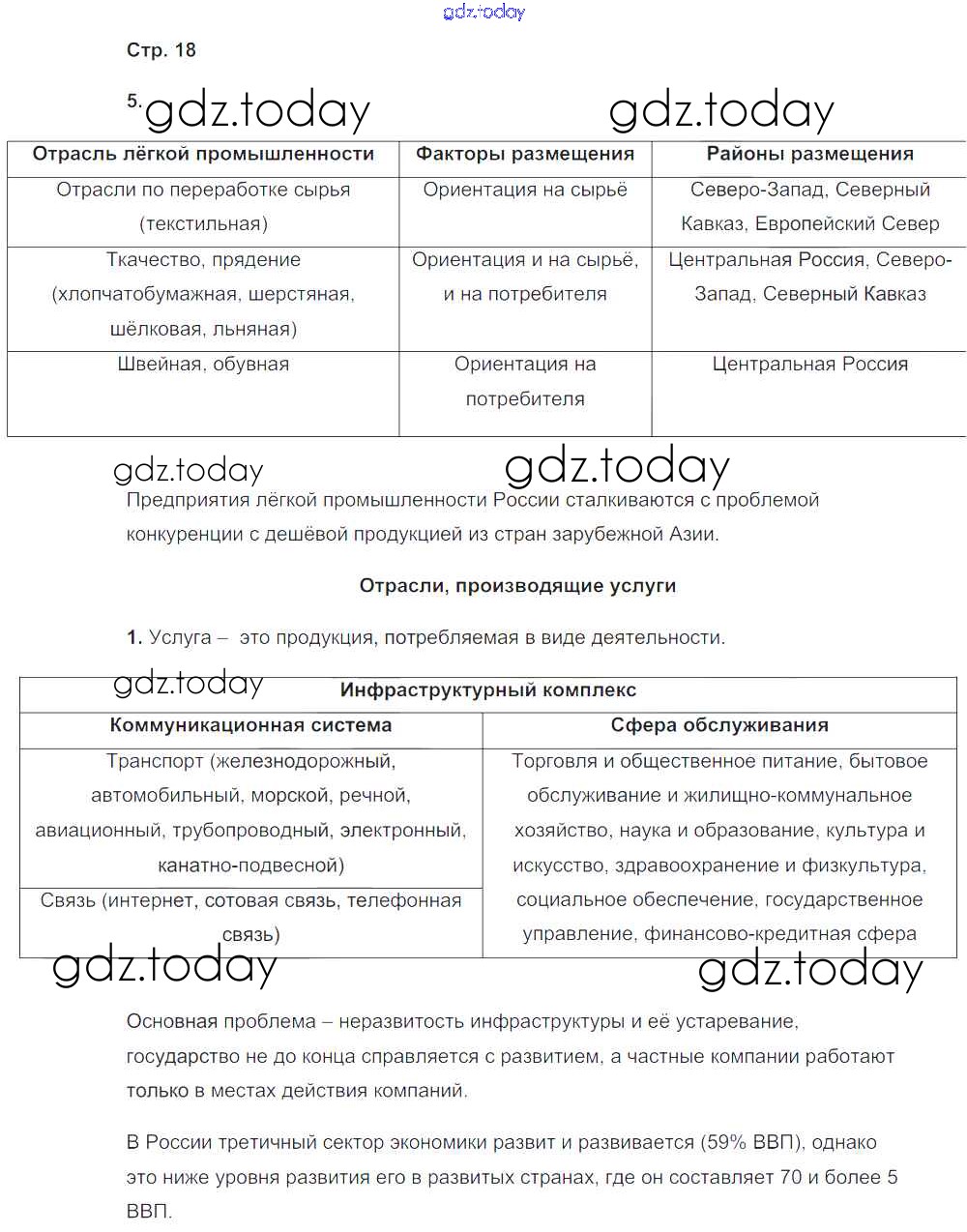 gdz.today

Стр. 18

5. gdz.today gdz.today

| Отрасль лёгкой промышленности | Факторы размещения | Районы размещения |
|---|---|---|
| Отрасли по переработке сырья (текстильная) | Ориентация на сырьё | Северо-Запад, Северный Кавказ, Европейский Север |
| Ткачество, прядение (хлопчатобумажная, шерстяная, шёлковая, льняная) | Ориентация и на сырьё, и на потребителя | Центральная Россия, Северо-Запад, Северный Кавказ |
| Швейная, обувная | Ориентация на потребителя | Центральная Россия |

gdz.today gdz.today

Предприятия лёгкой промышленности России сталкиваются с проблемой конкуренции с дешёвой продукцией из стран зарубежной Азии.

Отрасли, производящие услуги

1. Услуга – это продукция, потребляемая в виде деятельности.

gdz.today

| Инфраструктурный комплекс | |
|---|---|
| Коммуникационная система | Сфера обслуживания |
| Транспорт (железнодорожный, автомобильный, морской, речной, авиационный, трубопроводный, электронный, канатно-подвесной) | Торговля и общественное питание, бытовое обслуживание и жилищно-коммунальное хозяйство, наука и образование, культура и искусство, здравоохранение и физкультура, социальное обеспечение, государственное управление, финансово-кредитная сфера |
| Связь (интернет, сотовая связь, телефонная связь) | |

gdz.today gdz.today

Основная проблема – неразвитость инфраструктуры и её устаревание, государство не до конца справляется с развитием, а частные компании работают только в местах действия компаний.

В России третичный сектор экономики развит и развивается (59% ВВП), однако это ниже уровня развития его в развитых странах, где он составляет 70 и более 5 ВВП.